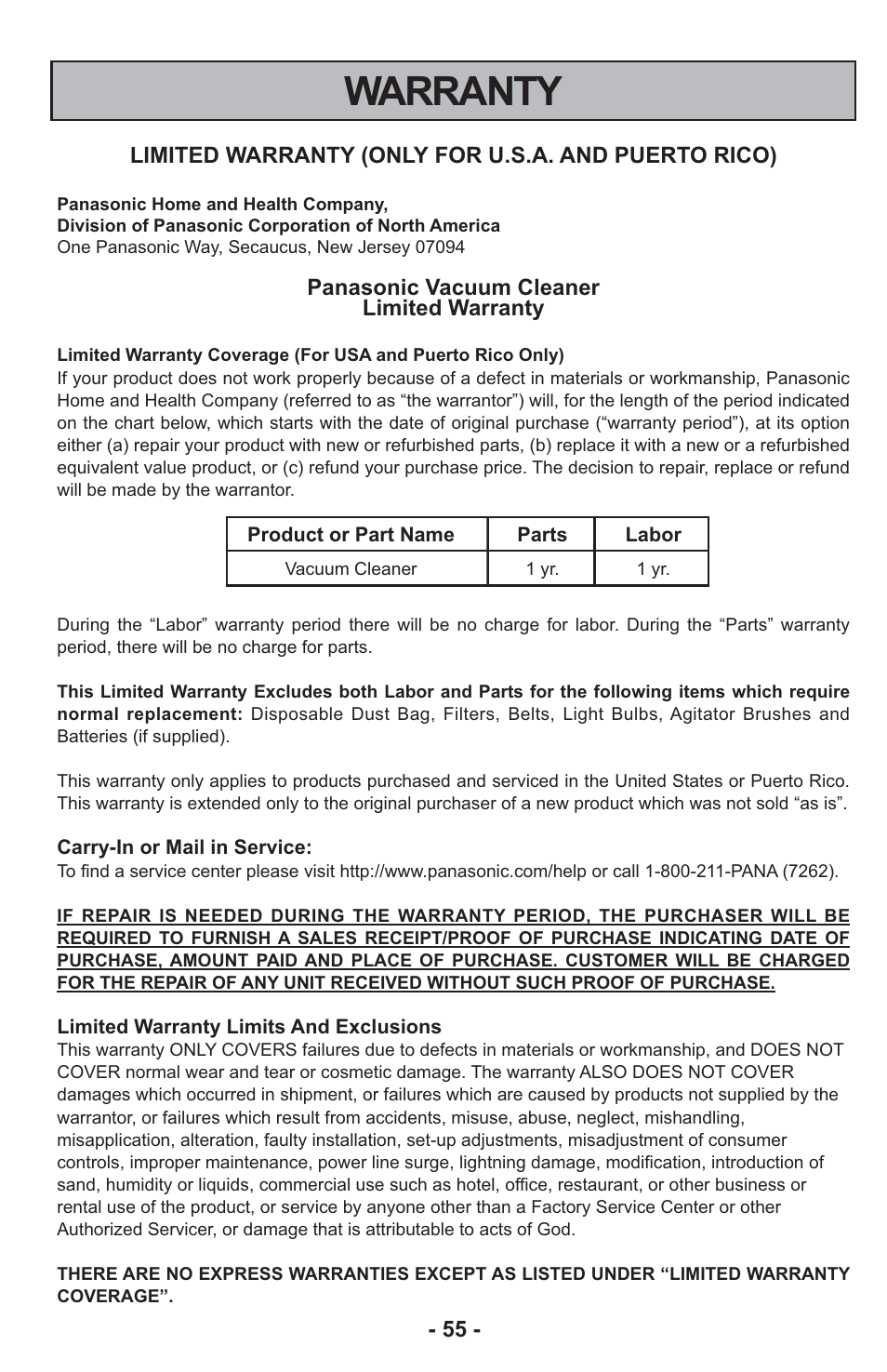 WARRANTY

LIMITED WARRANTY (ONLY FOR U.S.A. AND PUERTO RICO)

Panasonic Home and Health Company,
Division of Panasonic Corporation of North America
One Panasonic Way, Secaucus, New Jersey 07094

Panasonic Vacuum Cleaner
Limited Warranty

Limited Warranty Coverage (For USA and Puerto Rico Only)
If your product does not work properly because of a defect in materials or workmanship, Panasonic Home and Health Company (referred to as “the warrantor”) will, for the length of the period indicated on the chart below, which starts with the date of original purchase (“warranty period”), at its option either (a) repair your product with new or refurbished parts, (b) replace it with a new or a refurbished equivalent value product, or (c) refund your purchase price. The decision to repair, replace or refund will be made by the warrantor.

| Product or Part Name | Parts | Labor |
|---|---|---|
| Vacuum Cleaner | 1 yr. | 1 yr. |

During the “Labor” warranty period there will be no charge for labor. During the “Parts” warranty period, there will be no charge for parts.

This Limited Warranty Excludes both Labor and Parts for the following items which require normal replacement: Disposable Dust Bag, Filters, Belts, Light Bulbs, Agitator Brushes and Batteries (if supplied).

This warranty only applies to products purchased and serviced in the United States or Puerto Rico. This warranty is extended only to the original purchaser of a new product which was not sold “as is”.

Carry-In or Mail in Service:
To find a service center please visit http://www.panasonic.com/help or call 1-800-211-PANA (7262).

IF REPAIR IS NEEDED DURING THE WARRANTY PERIOD, THE PURCHASER WILL BE REQUIRED TO FURNISH A SALES RECEIPT/PROOF OF PURCHASE INDICATING DATE OF PURCHASE, AMOUNT PAID AND PLACE OF PURCHASE. CUSTOMER WILL BE CHARGED FOR THE REPAIR OF ANY UNIT RECEIVED WITHOUT SUCH PROOF OF PURCHASE.

Limited Warranty Limits And Exclusions
This warranty ONLY COVERS failures due to defects in materials or workmanship, and DOES NOT COVER normal wear and tear or cosmetic damage. The warranty ALSO DOES NOT COVER damages which occurred in shipment, or failures which are caused by products not supplied by the warrantor, or failures which result from accidents, misuse, abuse, neglect, mishandling, misapplication, alteration, faulty installation, set-up adjustments, misadjustment of consumer controls, improper maintenance, power line surge, lightning damage, modification, introduction of sand, humidity or liquids, commercial use such as hotel, office, restaurant, or other business or rental use of the product, or service by anyone other than a Factory Service Center or other Authorized Servicer, or damage that is attributable to acts of God.

THERE ARE NO EXPRESS WARRANTIES EXCEPT AS LISTED UNDER “LIMITED WARRANTY COVERAGE”.

- 55 -